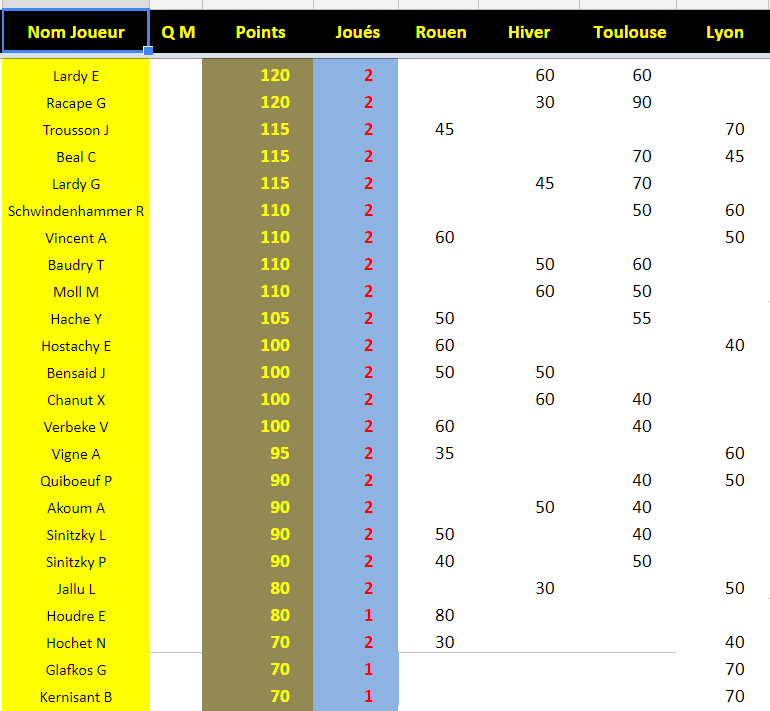 | Nom Joueur | Q M | Points | Joués | Rouen | Hiver | Toulouse | Lyon |
|---|---|---|---|---|---|---|---|
| Lardy E | | 120 | 2 | | 60 | 60 | |
| Racape G | | 120 | 2 | | 30 | 90 | |
| Trousson J | | 115 | 2 | 45 | | | 70 |
| Beal C | | 115 | 2 | | | 70 | 45 |
| Lardy G | | 115 | 2 | | 45 | 70 | |
| Schwindenhammer R | | 110 | 2 | | | 50 | 60 |
| Vincent A | | 110 | 2 | 60 | | | 50 |
| Baudry T | | 110 | 2 | | 50 | 60 | |
| Moll M | | 110 | 2 | | 60 | 50 | |
| Hache Y | | 105 | 2 | 50 | | 55 | |
| Hostachy E | | 100 | 2 | 60 | | | 40 |
| Bensaid J | | 100 | 2 | 50 | 50 | | |
| Chanut X | | 100 | 2 | | 60 | 40 | |
| Verbeke V | | 100 | 2 | 60 | | 40 | |
| Vigne A | | 95 | 2 | 35 | | | 60 |
| Quiboeuf P | | 90 | 2 | | | 40 | 50 |
| Akoum A | | 90 | 2 | | 50 | 40 | |
| Sinitzky L | | 90 | 2 | 50 | | 40 | |
| Sinitzky P | | 90 | 2 | 40 | | 50 | |
| Jallu L | | 80 | 2 | | 30 | | 50 |
| Houdre E | | 80 | 1 | 80 | | | |
| Hochet N | | 70 | 2 | 30 | | | 40 |
| Glafkos G | | 70 | 1 | | | | 70 |
| Kernisant B | | 70 | 1 | | | | 70 |